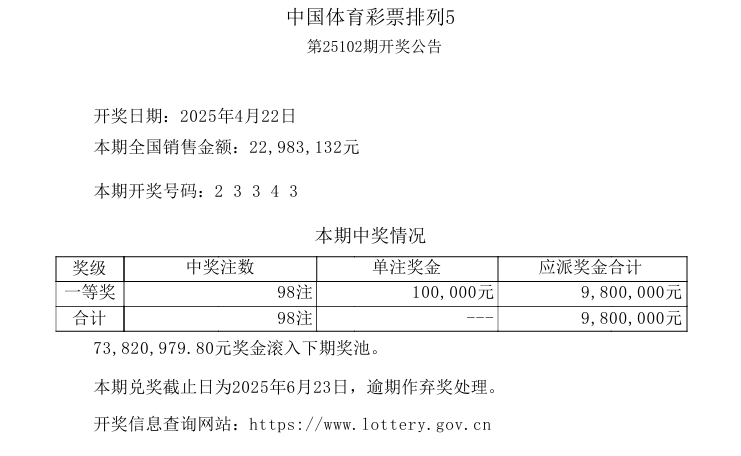 中国体育彩票排列5
第25102期开奖公告

开奖日期：2025年4月22日
本期全国销售金额：22,983,132元

本期开奖号码：2 3 3 4 3

本期中奖情况

| 奖级 | 中奖注数 | 单注奖金 | 应派奖金合计 |
|---|---|---|---|
| 一等奖 | 98注 | 100,000元 | 9,800,000元 |
| 合计 | 98注 | --- | 9,800,000元 |

73,820,979.80元奖金滚入下期奖池。

本期兑奖截止日为2025年6月23日，逾期作弃奖处理。

开奖信息查询网站：https://www.lottery.gov.cn